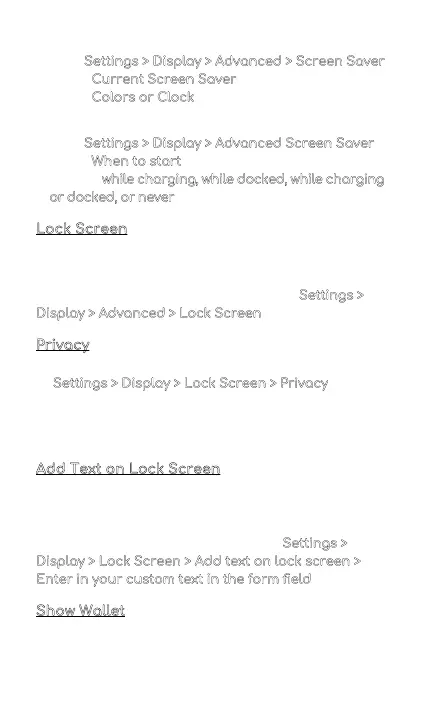 Settings > Display > Advanced > Screen Saver
Current Screen Saver
Colors or Clock

Settings > Display > Advanced Screen Saver
When to start
while charging, while docked, while charging or docked, or never

Lock Screen

Settings > Display > Advanced > Lock Screen

Privacy

Settings > Display > Lock Screen > Privacy

Add Text on Lock Screen

Settings > Display > Lock Screen > Add text on lock screen > Enter in your custom text in the form field

Show Wallet